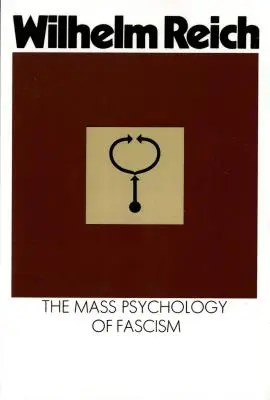 Wilhelm Reich

THE MASS PSYCHOLOGY
OF FASCISM